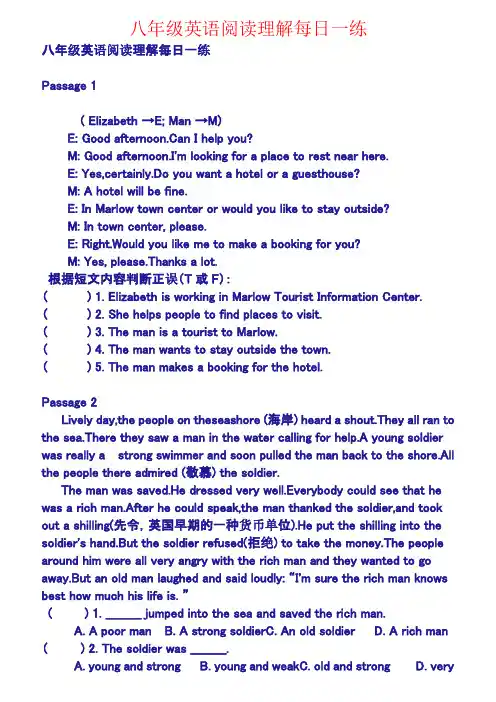 八年级英语阅读理解每日一练

八年级英语阅读理解每日一练

Passage 1

( Elizabeth →E; Man →M)
E: Good afternoon.Can I help you?
M: Good afternoon.I'm looking for a place to rest near here.
E: Yes,certainly.Do you want a hotel or a guesthouse?
M: A hotel will be fine.
E: In Marlow town center or would you like to stay outside?
M: In town center, please.
E: Right.Would you like me to make a booking for you?
M: Yes, please.Thanks a lot.

根据短文内容判断正误(T 或 F)：
( ) 1. Elizabeth is working in Marlow Tourist Information Center.
( ) 2. She helps people to find places to visit.
( ) 3. The man is a tourist to Marlow.
( ) 4. The man wants to stay outside the town.
( ) 5. The man makes a booking for the hotel.

Passage 2

Lively day,the people on theseashore (海岸) heard a shout.They all ran to the sea.There they saw a man in the water calling for help.A young soldier was really a strong swimmer and soon pulled the man back to the shore.All the people there admired (敬慕) the soldier.

The man was saved.He dressed very well.Everybody could see that he was a rich man.After he could speak,the man thanked the soldier,and took out a shilling(先令, 英国早期的一种货币单位).He put the shilling into the soldier's hand.But the soldier refused(拒绝) to take the money.The people around him were all very angry with the rich man and they wanted to go away.But an old man laughed and said loudly: "I'm sure the rich man knows best how much his life is. "

( ) 1. ______ jumped into the sea and saved the rich man.
A. A poor man B. A strong soldierC. An old soldier D. A rich man
( ) 2. The soldier was ______.
A. young and strong B. young and weakC. old and strong D. very